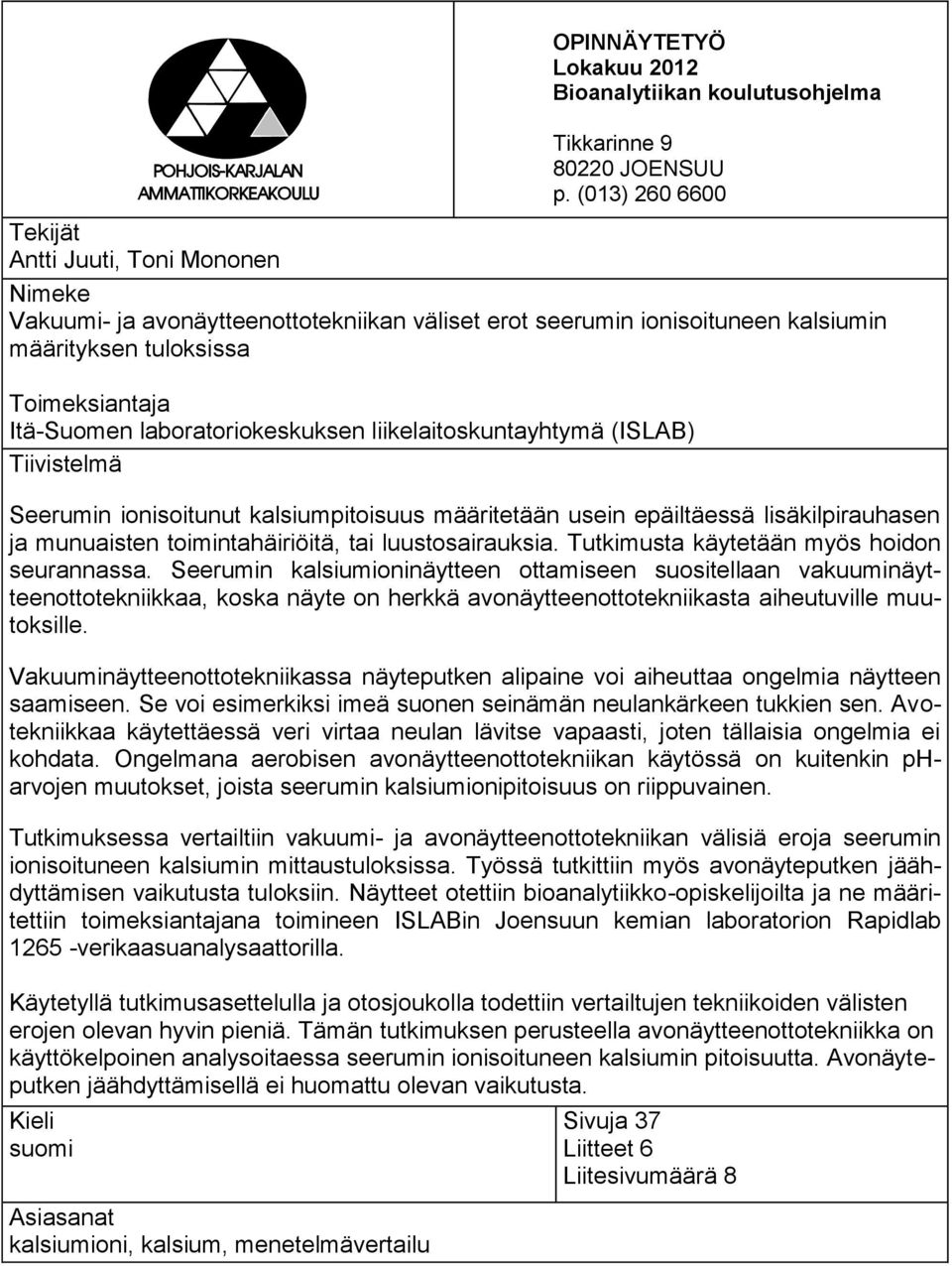 POHJOIS-KARJALAN AMMATTIKORKEAKOULU

OPINNÄYTETYÖ
Lokakuu 2012
Bioanalytiikan koulutusohjelma

Tikkarinne 9
80220 JOENSUU
p. (013) 260 6600

Tekijät
Antti Juuti, Toni Mononen

Nimeke
Vakuumi- ja avonäytteenottotekniikan väliset erot seerumin ionisoituneen kalsiumin määrityksen tuloksissa

Toimeksiantaja
Itä-Suomen laboratoriokeskuksen liikelaitoskuntayhtymä (ISLAB)

Tiivistelmä

Seerumin ionisoitunut kalsiumpitoisuus määritetään usein epäiltäessä lisäkilpirauhasen ja munuaisten toimintahäiriöitä, tai luustosairauksia. Tutkimusta käytetään myös hoidon seurannassa. Seerumin kalsiumioninäytteen ottamiseen suositellaan vakuuminäytteenottotekniikkaa, koska näyte on herkkä avonäytteenottotekniikasta aiheutuville muutoksille.

Vakuuminäytteenottotekniikassa näyteputken alipaine voi aiheuttaa ongelmia näytteen saamiseen. Se voi esimerkiksi imeä suonen seinämän neulankärkeen tukkien sen. Avotekniikkaa käytettäessä veri virtaa neulan lävitse vapaasti, joten tällaisia ongelmia ei kohdata. Ongelmana aerobisen avonäytteenottotekniikan käytössä on kuitenkin pH-arvojen muutokset, joista seerumin kalsiumionipitoisuus on riippuvainen.

Tutkimuksessa vertailtiin vakuumi- ja avonäytteenottotekniikan välisiä eroja seerumin ionisoituneen kalsiumin mittaustuloksissa. Työssä tutkittiin myös avonäyteputken jäähdyttämisen vaikutusta tuloksiin. Näytteet otettiin bioanalytiikko-opiskelijoilta ja ne määritettiin toimeksiantajana toimineen ISLABin Joensuun kemian laboratorion Rapidlab 1265 -verikaasuanalysaattorilla.

Käytetyllä tutkimusasettelulla ja otosjoukolla todettiin vertailtujen tekniikoiden välisten erojen olevan hyvin pieniä. Tämän tutkimuksen perusteella avonäytteenottotekniikka on käyttökelpoinen analysoitaessa seerumin ionisoituneen kalsiumin pitoisuutta. Avonäyteputken jäähdyttämisellä ei huomattu olevan vaikutusta.

Kieli
suomi

Sivuja 37
Liitteet 6
Liitesivumäärä 8

Asiasanat
kalsiumioni, kalsium, menetelmävertailu